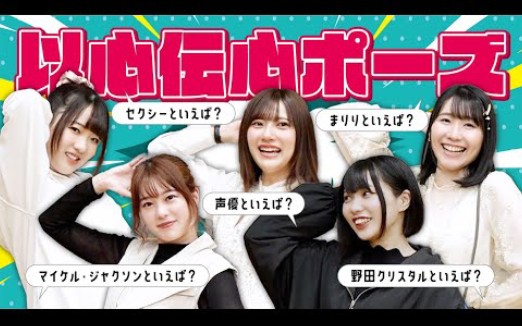 以心伝心ポーズ

セクシーといえば？

まりりといえば？

声優といえば？

マイケル・ジャクソンといえば？

野田クリスタルといえば？